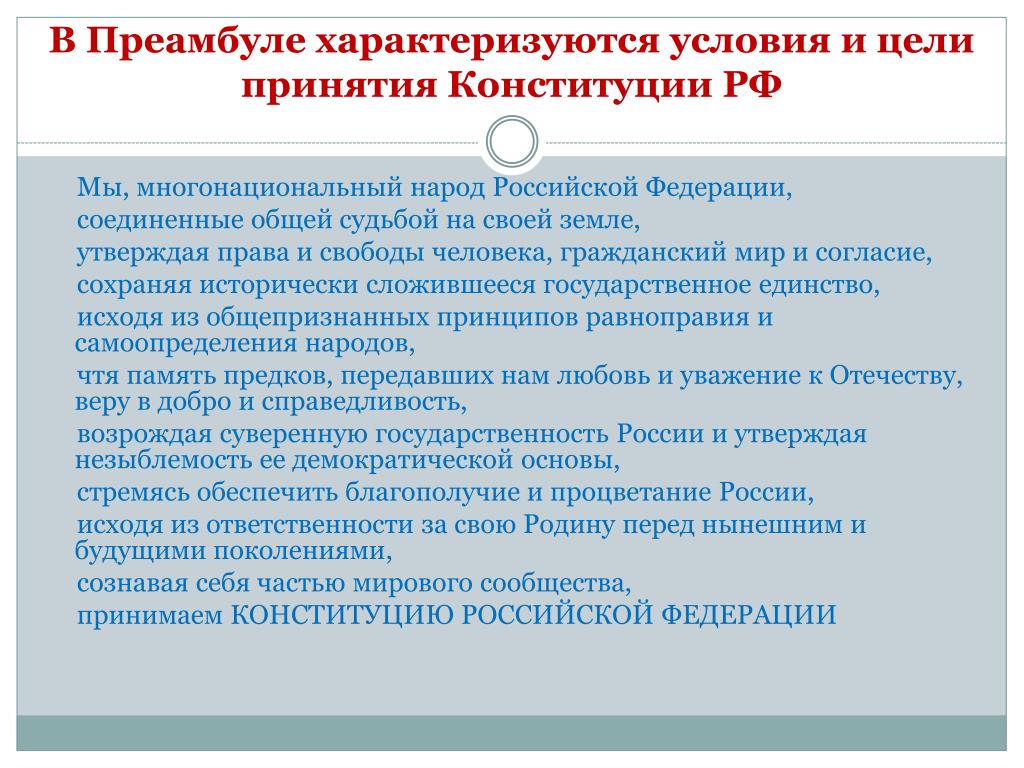 В Преамбуле характеризуются условия и цели принятия Конституции РФ

Мы, многонациональный народ Российской Федерации,
соединенные общей судьбой на своей земле,
утверждая права и свободы человека, гражданский мир и согласие,
сохраняя исторически сложившееся государственное единство,
исходя из общепризнанных принципов равноправия и самоопределения народов,
чтя память предков, передавших нам любовь и уважение к Отечеству, веру в добро и справедливость,
возрождая суверенную государственность России и утверждая незыблемость ее демократической основы,
стремясь обеспечить благополучие и процветание России,
исходя из ответственности за свою Родину перед нынешним и будущими поколениями,
сознавая себя частью мирового сообщества,
принимаем КОНСТИТУЦИЮ РОССИЙСКОЙ ФЕДЕРАЦИИ